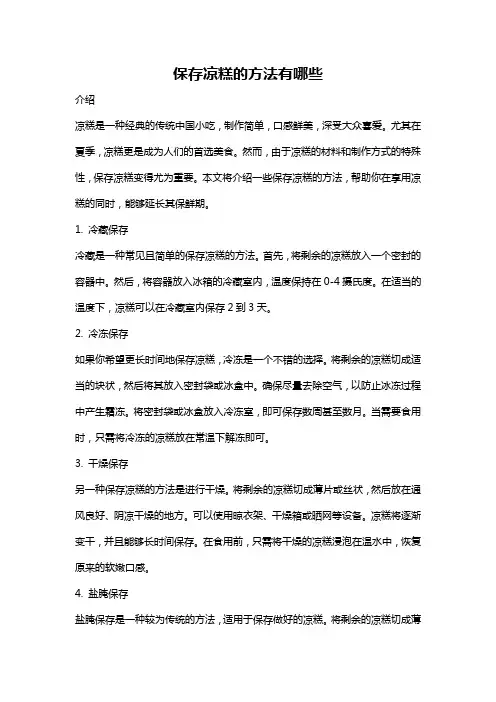 保存凉糕的方法有哪些

介绍

凉糕是一种经典的传统中国小吃，制作简单，口感鲜美，深受大众喜爱。尤其在夏季，凉糕更是成为人们的首选美食。然而，由于凉糕的材料和制作方式的特殊性，保存凉糕变得尤为重要。本文将介绍一些保存凉糕的方法，帮助你在享用凉糕的同时，能够延长其保鲜期。

1. 冷藏保存

冷藏是一种常见且简单的保存凉糕的方法。首先，将剩余的凉糕放入一个密封的容器中。然后，将容器放入冰箱的冷藏室内，温度保持在 0-4 摄氏度。在适当的温度下，凉糕可以在冷藏室内保存 2 到 3 天。

2. 冷冻保存

如果你希望更长时间地保存凉糕，冷冻是一个不错的选择。将剩余的凉糕切成适当的块状，然后将其放入密封袋或冰盒中。确保尽量去除空气，以防止冰冻过程中产生霜冻。将密封袋或冰盒放入冷冻室，即可保存数周甚至数月。当需要食用时，只需将冷冻的凉糕放在常温下解冻即可。

3. 干燥保存

另一种保存凉糕的方法是进行干燥。将剩余的凉糕切成薄片或丝状，然后放在通风良好、阴凉干燥的地方。可以使用晾衣架、干燥箱或晒网等设备。凉糕将逐渐变干，并且能够长时间保存。在食用前，只需将干燥的凉糕浸泡在温水中，恢复原来的软嫩口感。

4. 盐腌保存

盐腌保存是一种较为传统的方法，适用于保存做好的凉糕。将剩余的凉糕切成薄